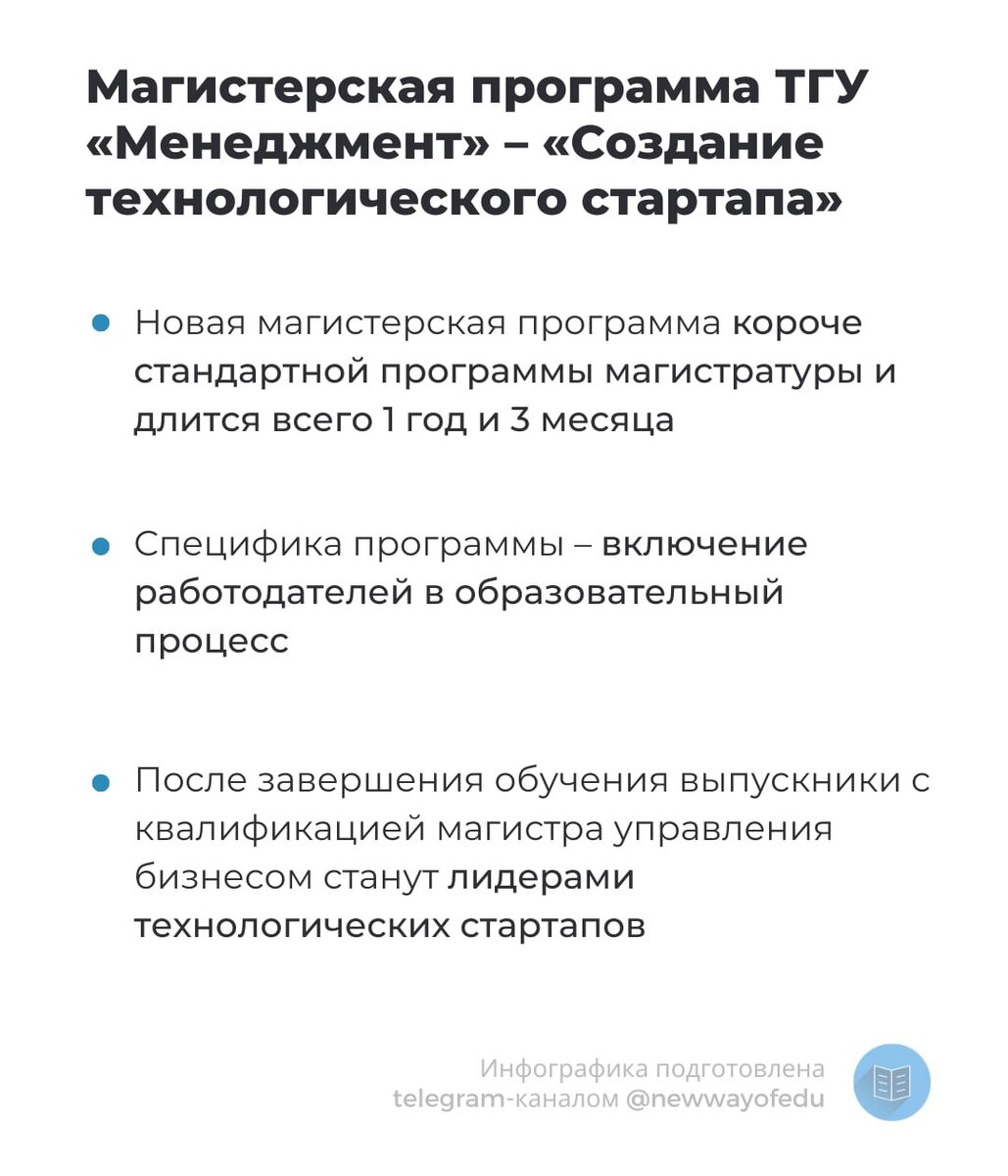 Магистерская программа ТГУ «Менеджмент» – «Создание технологического стартапа»

Новая магистерская программа короче стандартной программы магистратуры и длится всего 1 год и 3 месяца

Специфика программы – включение работодателей в образовательный процесс

После завершения обучения выпускники с квалификацией магистра управления бизнесом станут лидерами технологических стартапов

Инфографика подготовлена telegram-каналом @newwayofedu